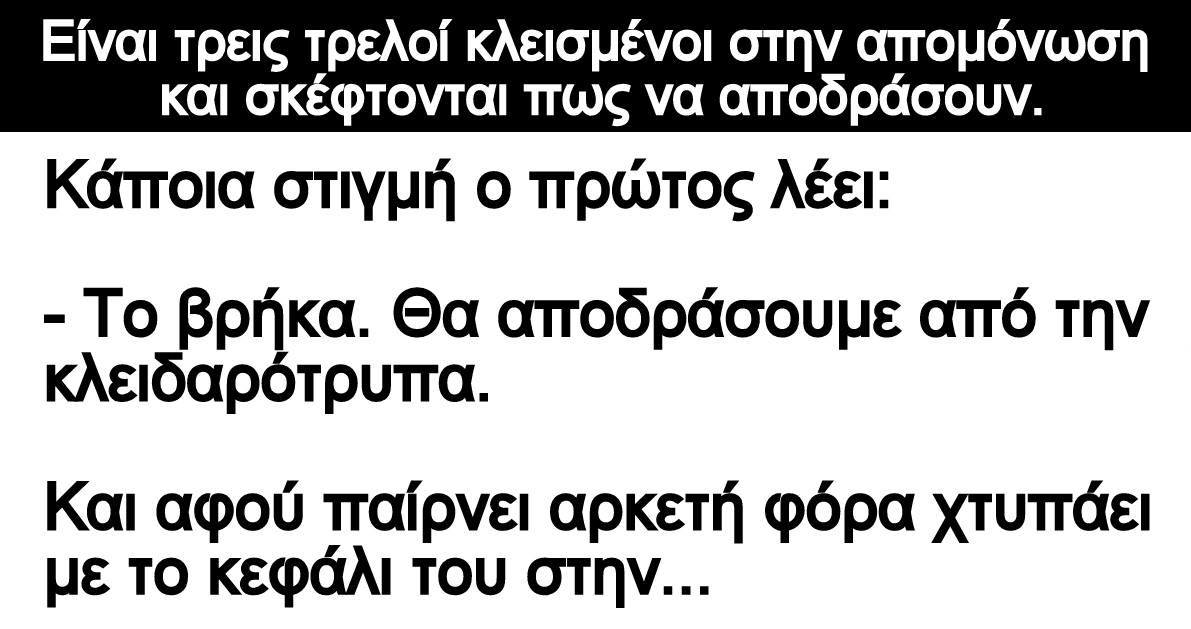 Είναι τρεις τρελοί κλεισμένοι στην απομόνωση και σκέφτονται πως να αποδράσουν.

Κάποια στιγμή ο πρώτος λέει:

- Το βρήκα. Θα αποδράσουμε από την κλειδαρότρυπα.

Και αφού παίρνει αρκετή φόρα χτυπάει με το κεφάλι του στην...